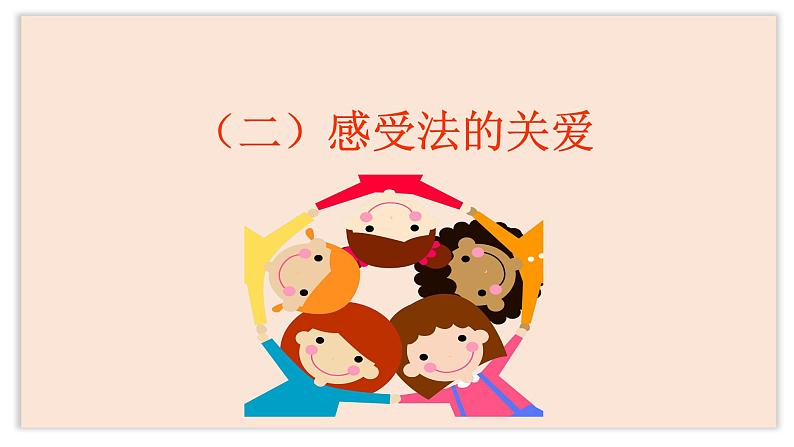 （二）感受法的关爱